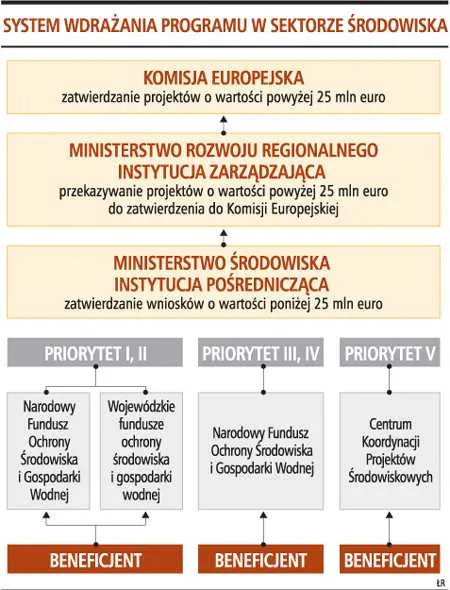 SYSTEM WDRAŻANIA PROGRAMU W SEKTORZE ŚRODOWISKA

KOMISJA EUROPEJSKA
zatwierdzanie projektów o wartości powyżej 25 mln euro

MINISTERSTWO ROZWOJU REGIONALNEGO
INSTYTUCJA ZARZĄDZAJĄCA
przekazywanie projektów o wartości powyżej 25 mln euro do zatwierdzenia do Komisji Europejskiej

MINISTERSTWO ŚRODOWISKA
INSTYTUCJA POŚREDNICZĄCA
zatwierdzanie wniosków o wartości poniżej 25 mln euro

PRIORYTET I, II

Narodowy Fundusz Ochrony Środowiska i Gospodarki Wodnej

Wojewódzkie fundusze ochrony środowiska i gospodarki wodnej

BENEFICJENT

PRIORYTET III, IV

Narodowy Fundusz Ochrony Środowiska i Gospodarki Wodnej

BENEFICJENT

PRIORYTET V

Centrum Koordynacji Projektów Środowiskowych

BENEFICJENT

ŁR